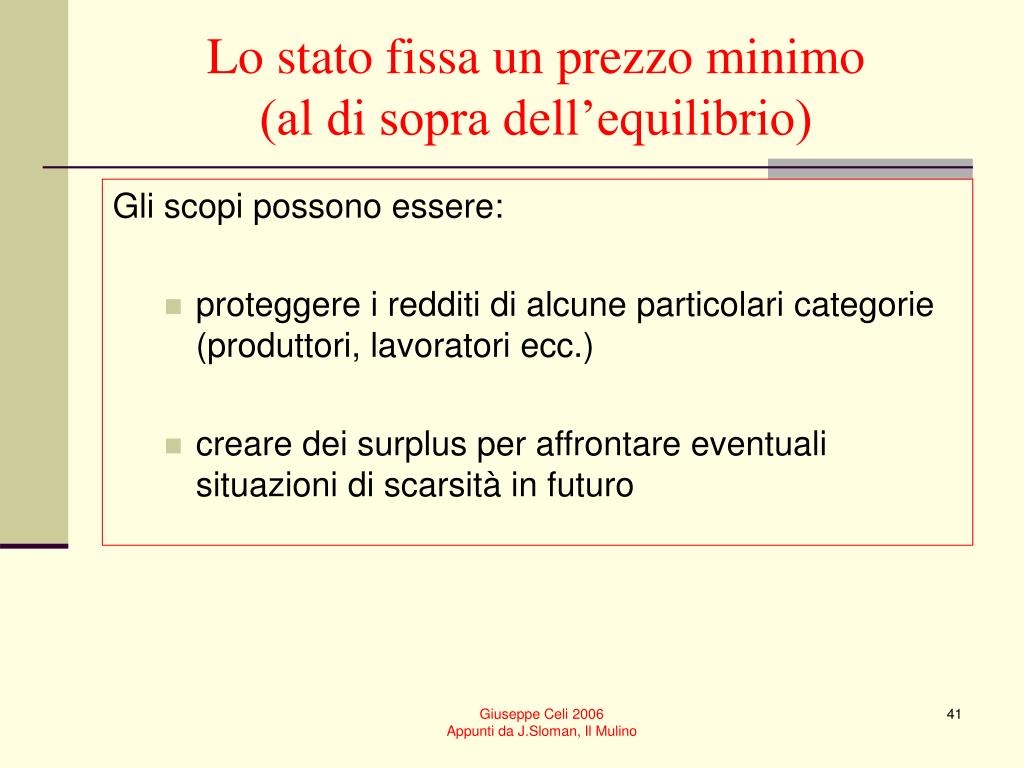 Lo stato fissa un prezzo minimo
(al di sopra dell’equilibrio)

Gli scopi possono essere:

proteggere i redditi di alcune particolari categorie (produttori, lavoratori ecc.)

creare dei surplus per affrontare eventuali situazioni di scarsità in futuro

Giuseppe Celi 2006
Appunti da J.Sloman, Il Mulino

41